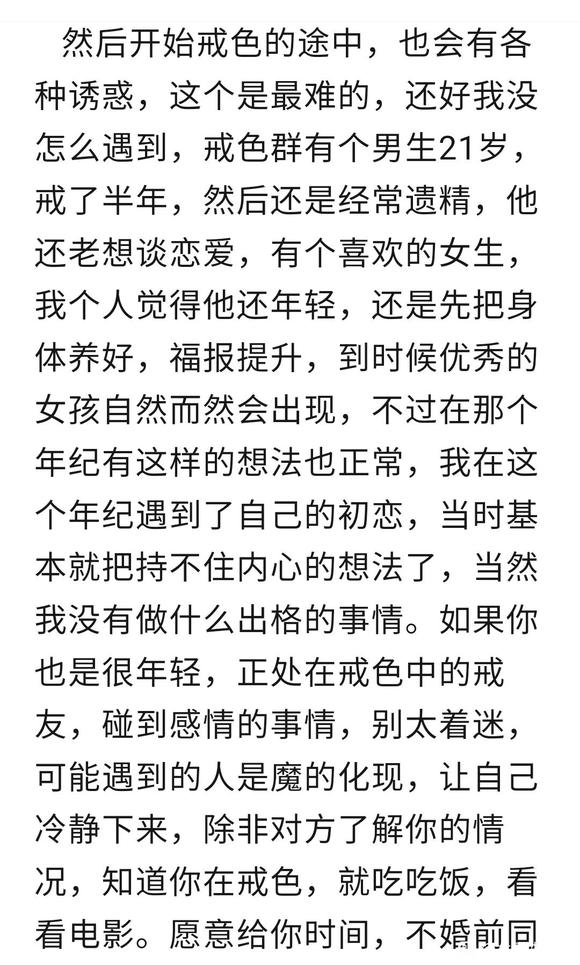 然后开始戒色的途中，也会有各种诱惑，这个是最难的，还好我没怎么遇到，戒色群有个男生21岁，戒了半年，然后还是经常遗精，他还老想谈恋爱，有个喜欢的女生，我个人觉得他还年轻，还是先把身体养好，福报提升，到时候优秀的女孩自然而然会出现，不过在那个年纪有这样的想法也正常，我在这个年纪遇到了自己的初恋，当时基本就把持不住内心的想法了，当然我没有做什么出格的事情。如果你也是很年轻，正处在戒色中的戒友，碰到感情的事情，别太着迷，可能遇到的人是魔的化现，让自己冷静下来，除非对方了解你的情况，知道你在戒色，就吃吃饭，看看电影。愿意给你时间，不婚前同